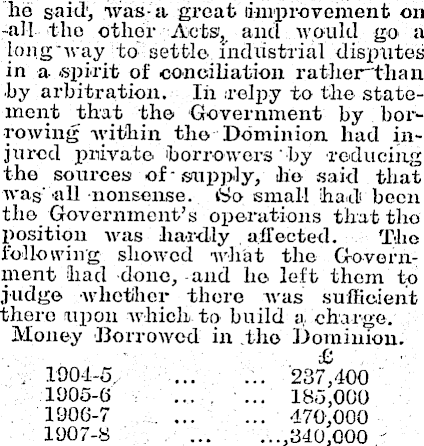 he said, was a great improvement on all the other Acts, and would go a long way to settle industrial disputes in a spirit of conciliation rather than by arbitration. In relpy to the statement that the Government by borrowing within the Dominion had injured private borrowers by reducing the sources of supply, he said that was all nonsense. So small had been the Government's operations that the position was hardly affected. The following showed what the Government had done, and he left them to judge whether there was sufficient there upon which to build a charge.

Money Borrowed in the Dominion.

| | | | £ |
|---|---|---|---|
| 1904-5 | ... | ... | 237,400 |
| 1905-6 | ... | ... | 185,000 |
| 1906-7 | ... | ... | 470,000 |
| 1907-8 | ... | ... | 340,000 |